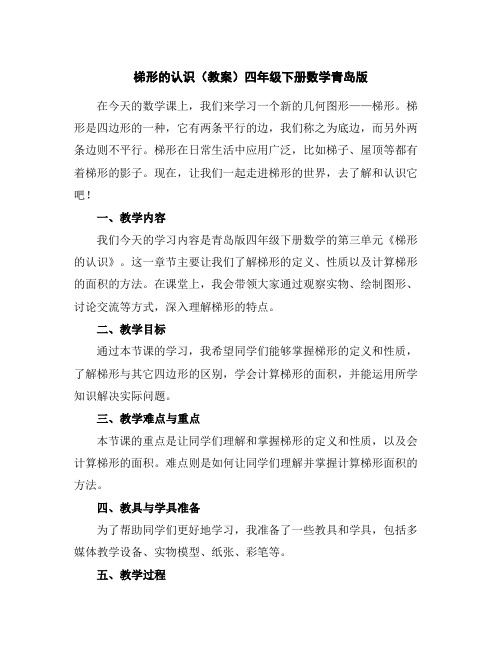 梯形的认识（教案）四年级下册数学青岛版

在今天的数学课上，我们来学习一个新的几何图形——梯形。梯形是四边形的一种，它有两条平行的边，我们称之为底边，而另外两条边则不平行。梯形在日常生活中应用广泛，比如梯子、屋顶等都有着梯形的影子。现在，让我们一起走进梯形的世界，去了解和认识它吧！

一、教学内容

我们今天的学习内容是青岛版四年级下册数学的第三单元《梯形的认识》。这一章节主要让我们了解梯形的定义、性质以及计算梯形的面积的方法。在课堂上，我会带领大家通过观察实物、绘制图形、讨论交流等方式，深入理解梯形的特点。

二、教学目标

通过本节课的学习，我希望同学们能够掌握梯形的定义和性质，了解梯形与其它四边形的区别，学会计算梯形的面积，并能运用所学知识解决实际问题。

三、教学难点与重点

本节课的重点是让同学们理解和掌握梯形的定义和性质，以及会计算梯形的面积。难点则是如何让同学们理解并掌握计算梯形面积的方法。

四、教具与学具准备

为了帮助同学们更好地学习，我准备了一些教具和学具，包括多媒体教学设备、实物模型、纸张、彩笔等。

五、教学过程